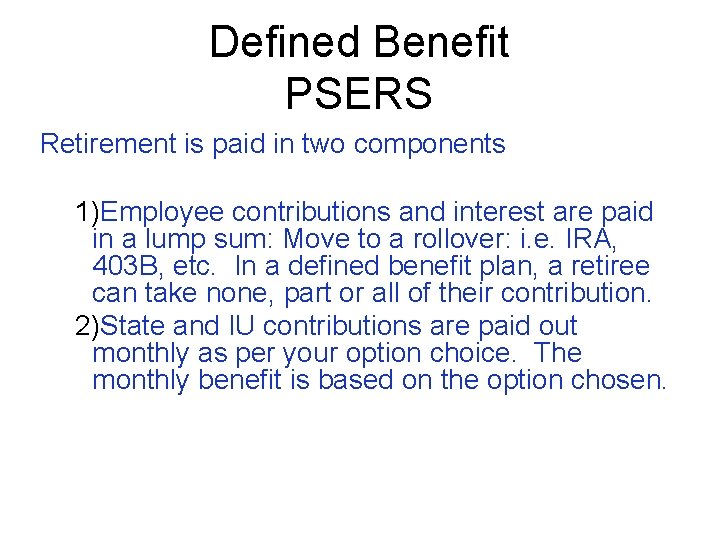 Defined Benefit
PSERS

Retirement is paid in two components

1)Employee contributions and interest are paid in a lump sum: Move to a rollover: i.e. IRA, 403B, etc. In a defined benefit plan, a retiree can take none, part or all of their contribution.

2)State and IU contributions are paid out monthly as per your option choice. The monthly benefit is based on the option chosen.